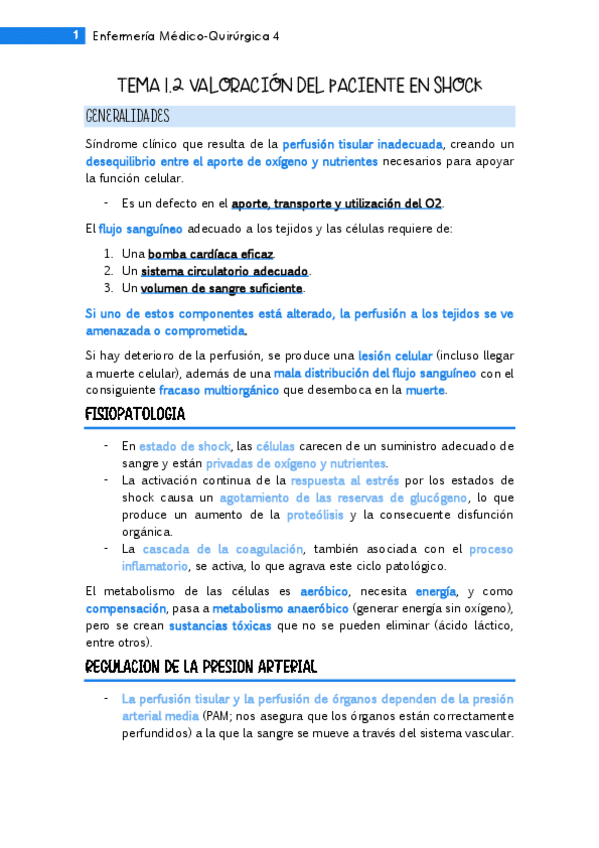 1 Enfermería Médico-Quirúrgica 4

TEMA 1.2 VALORACIÓN DEL PACIENTE EN SHOCK

GENERALIDADES

Síndrome clínico que resulta de la perfusión tisular inadecuada, creando un desequilibrio entre el aporte de oxígeno y nutrientes necesarios para apoyar la función celular.

- Es un defecto en el aporte, transporte y utilización del O2.

El flujo sanguíneo adecuado a los tejidos y las células requiere de:

1. Una bomba cardíaca eficaz.
2. Un sistema circulatorio adecuado.
3. Un volumen de sangre suficiente.

Si uno de estos componentes está alterado, la perfusión a los tejidos se ve amenazada o comprometida.

Si hay deterioro de la perfusión, se produce una lesión celular (incluso llegar a muerte celular), además de una mala distribución del flujo sanguíneo con el consiguiente fracaso multiorgánico que desemboca en la muerte.

FISIOPATOLOGIA

- En estado de shock, las células carecen de un suministro adecuado de sangre y están privadas de oxígeno y nutrientes.
- La activación continua de la respuesta al estrés por los estados de shock causa un agotamiento de las reservas de glucógeno, lo que produce un aumento de la proteólisis y la consecuente disfunción orgánica.
- La cascada de la coagulación, también asociada con el proceso inflamatorio, se activa, lo que agrava este ciclo patológico.

El metabolismo de las células es aeróbico, necesita energía, y como compensación, pasa a metabolismo anaeróbico (generar energía sin oxígeno), pero se crean sustancias tóxicas que no se pueden eliminar (ácido láctico, entre otros).

REGULACION DE LA PRESION ARTERIAL

- La perfusión tisular y la perfusión de órganos dependen de la presión arterial media (PAM; nos asegura que los órganos están correctamente perfundidos) a la que la sangre se mueve a través del sistema vascular.